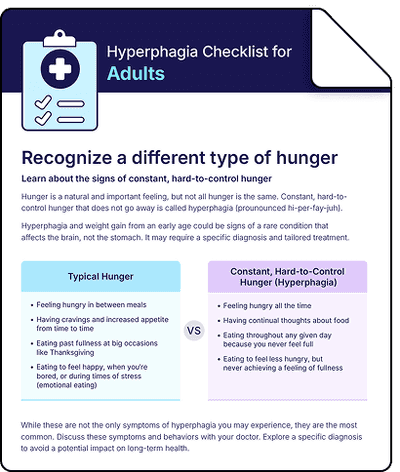 Hyperphagia Checklist for
Adults

Recognize a different type of hunger

Learn about the signs of constant, hard-to-control hunger

Hunger is a natural and important feeling, but not all hunger is the same. Constant, hard-to-control hunger that does not go away is called hyperphagia (prounounced hi-per-fay-juh).

Hyperphagia and weight gain from an early age could be signs of a rare condition that affects the brain, not the stomach. It may require a specific diagnosis and tailored treatment.

Typical Hunger

• Feeling hungry in between meals
• Having cravings and increased appetite from time to time
• Eating past fullness at big occasions like Thanksgiving
• Eating to feel happy, when you're bored, or during times of stress (emotional eating)

VS

Constant, Hard-to-Control Hunger (Hyperphagia)

• Feeling hungry all the time
• Having continual thoughts about food
• Eating throughout any given day because you never feel full
• Eating to feel less hungry, but never achieving a feeling of fullness

While these are not the only symptoms of hyperphagia you may experience, they are the most common. Discuss these symptoms and behaviors with your doctor. Explore a specific diagnosis to avoid a potential impact on long-term health.